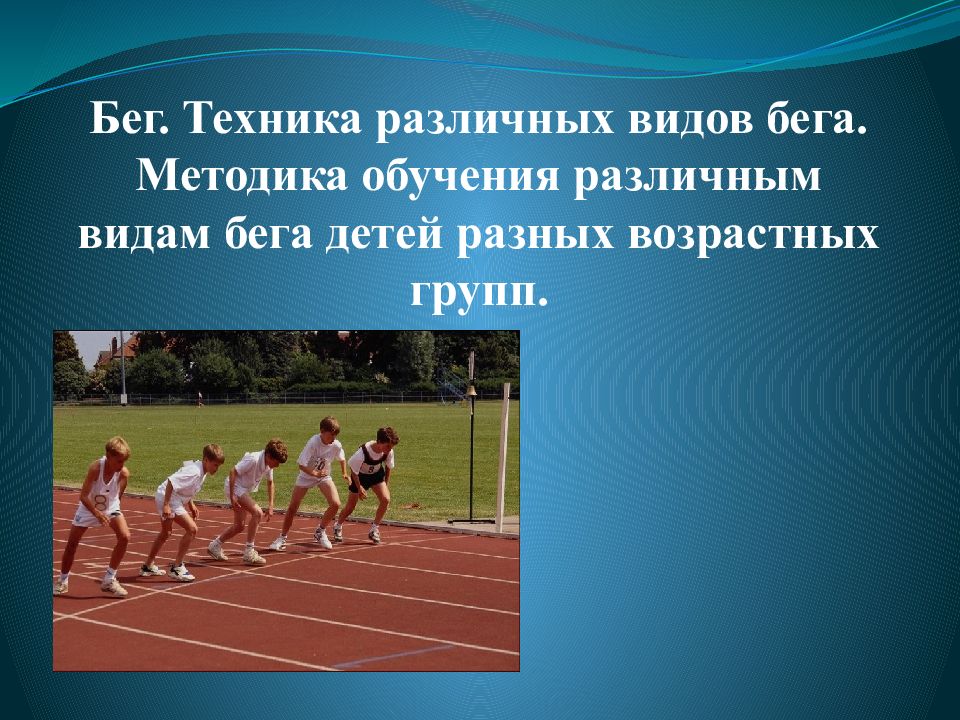 Бег. Техника различных видов бега. Методика обучения различным видам бега детей разных возрастных групп.